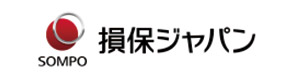 SOMPO
損保ジャパン